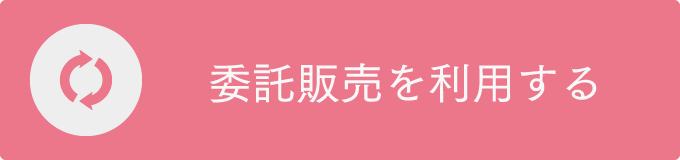 委託販売を利用する